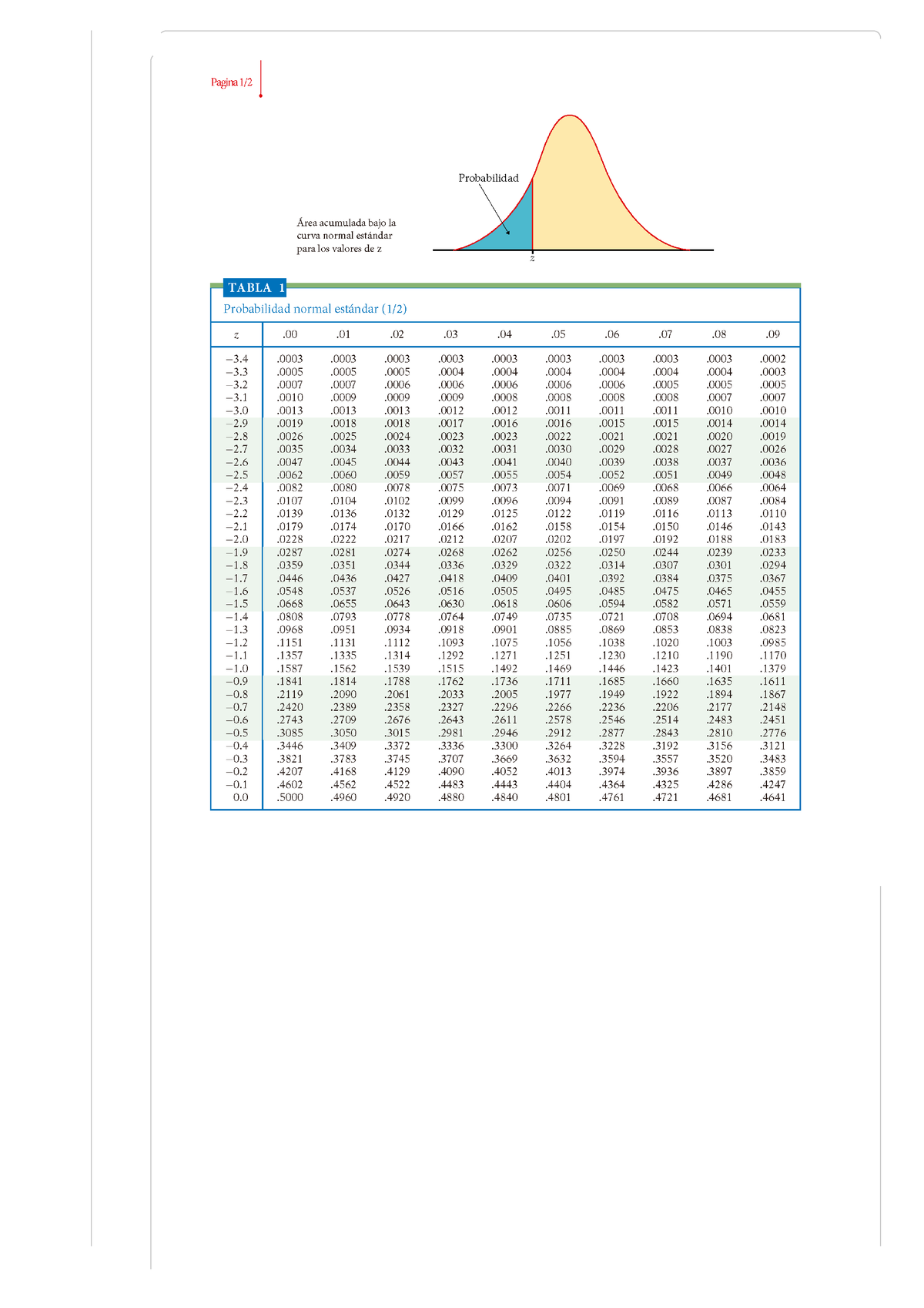 Pagina 1/2

Probabilidad

Área acumulada bajo la curva normal estándar para los valores de z

z

TABLA 1

Probabilidad normal estándar (1/2)

| z | .00 | .01 | .02 | .03 | .04 | .05 | .06 | .07 | .08 | .09 |
|---|---|---|---|---|---|---|---|---|---|---|
| −3.4 | .0003 | .0003 | .0003 | .0003 | .0003 | .0003 | .0003 | .0003 | .0003 | .0002 |
| −3.3 | .0005 | .0005 | .0005 | .0004 | .0004 | .0004 | .0004 | .0004 | .0004 | .0003 |
| −3.2 | .0007 | .0007 | .0006 | .0006 | .0006 | .0006 | .0006 | .0005 | .0005 | .0005 |
| −3.1 | .0010 | .0009 | .0009 | .0009 | .0008 | .0008 | .0008 | .0008 | .0007 | .0007 |
| −3.0 | .0013 | .0013 | .0013 | .0012 | .0012 | .0011 | .0011 | .0011 | .0010 | .0010 |
| −2.9 | .0019 | .0018 | .0018 | .0017 | .0016 | .0016 | .0015 | .0015 | .0014 | .0014 |
| −2.8 | .0026 | .0025 | .0024 | .0023 | .0023 | .0022 | .0021 | .0021 | .0020 | .0019 |
| −2.7 | .0035 | .0034 | .0033 | .0032 | .0031 | .0030 | .0029 | .0028 | .0027 | .0026 |
| −2.6 | .0047 | .0045 | .0044 | .0043 | .0041 | .0040 | .0039 | .0038 | .0037 | .0036 |
| −2.5 | .0062 | .0060 | .0059 | .0057 | .0055 | .0054 | .0052 | .0051 | .0049 | .0048 |
| −2.4 | .0082 | .0080 | .0078 | .0075 | .0073 | .0071 | .0069 | .0068 | .0066 | .0064 |
| −2.3 | .0107 | .0104 | .0102 | .0099 | .0096 | .0094 | .0091 | .0089 | .0087 | .0084 |
| −2.2 | .0139 | .0136 | .0132 | .0129 | .0125 | .0122 | .0119 | .0116 | .0113 | .0110 |
| −2.1 | .0179 | .0174 | .0170 | .0166 | .0162 | .0158 | .0154 | .0150 | .0146 | .0143 |
| −2.0 | .0228 | .0222 | .0217 | .0212 | .0207 | .0202 | .0197 | .0192 | .0188 | .0183 |
| −1.9 | .0287 | .0281 | .0274 | .0268 | .0262 | .0256 | .0250 | .0244 | .0239 | .0233 |
| −1.8 | .0359 | .0351 | .0344 | .0336 | .0329 | .0322 | .0314 | .0307 | .0301 | .0294 |
| −1.7 | .0446 | .0436 | .0427 | .0418 | .0409 | .0401 | .0392 | .0384 | .0375 | .0367 |
| −1.6 | .0548 | .0537 | .0526 | .0516 | .0505 | .0495 | .0485 | .0475 | .0465 | .0455 |
| −1.5 | .0668 | .0655 | .0643 | .0630 | .0618 | .0606 | .0594 | .0582 | .0571 | .0559 |
| −1.4 | .0808 | .0793 | .0778 | .0764 | .0749 | .0735 | .0721 | .0708 | .0694 | .0681 |
| −1.3 | .0968 | .0951 | .0934 | .0918 | .0901 | .0885 | .0869 | .0853 | .0838 | .0823 |
| −1.2 | .1151 | .1131 | .1112 | .1093 | .1075 | .1056 | .1038 | .1020 | .1003 | .0985 |
| −1.1 | .1357 | .1335 | .1314 | .1292 | .1271 | .1251 | .1230 | .1210 | .1190 | .1170 |
| −1.0 | .1587 | .1562 | .1539 | .1515 | .1492 | .1469 | .1446 | .1423 | .1401 | .1379 |
| −0.9 | .1841 | .1814 | .1788 | .1762 | .1736 | .1711 | .1685 | .1660 | .1635 | .1611 |
| −0.8 | .2119 | .2090 | .2061 | .2033 | .2005 | .1977 | .1949 | .1922 | .1894 | .1867 |
| −0.7 | .2420 | .2389 | .2358 | .2327 | .2296 | .2266 | .2236 | .2206 | .2177 | .2148 |
| −0.6 | .2743 | .2709 | .2676 | .2643 | .2611 | .2578 | .2546 | .2514 | .2483 | .2451 |
| −0.5 | .3085 | .3050 | .3015 | .2981 | .2946 | .2912 | .2877 | .2843 | .2810 | .2776 |
| −0.4 | .3446 | .3409 | .3372 | .3336 | .3300 | .3264 | .3228 | .3192 | .3156 | .3121 |
| −0.3 | .3821 | .3783 | .3745 | .3707 | .3669 | .3632 | .3594 | .3557 | .3520 | .3483 |
| −0.2 | .4207 | .4168 | .4129 | .4090 | .4052 | .4013 | .3974 | .3936 | .3897 | .3859 |
| −0.1 | .4602 | .4562 | .4522 | .4483 | .4443 | .4404 | .4364 | .4325 | .4286 | .4247 |
| 0.0 | .5000 | .4960 | .4920 | .4880 | .4840 | .4801 | .4761 | .4721 | .4681 | .4641 |